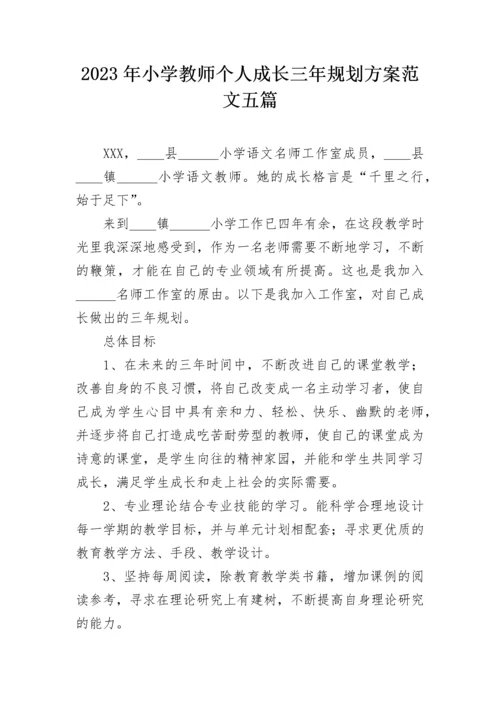 2023 年小学教师个人成长三年规划方案范文五篇

XXX，____县______小学语文名师工作室成员，____县____镇______小学语文教师。她的成长格言是“千里之行，始于足下”。

来到____镇______小学工作已四年有余，在这段教学时光里我深深地感受到，作为一名老师需要不断地学习，不断的鞭策，才能在自己的专业领域有所提高。这也是我加入______名师工作室的原由。以下是我加入工作室，对自己成长做出的三年规划。

总体目标

1、在未来的三年时间中，不断改进自己的课堂教学；改善自身的不良习惯，将自己改变成一名主动学习者，使自己成为学生心目中具有亲和力、轻松、快乐、幽默的老师，并逐步将自己打造成吃苦耐劳型的教师，使自己的课堂成为诗意的课堂，是学生向往的精神家园，并能和学生共同学习成长，满足学生成长和走上社会的实际需要。

2、专业理论结合专业技能的学习。能科学合理地设计每一学期的教学目标，并与单元计划相配套；寻求更优质的教育教学方法、手段、教学设计。

3、坚持每周阅读，除教育教学类书籍，增加课例的阅读参考，寻求在理论研究上有建树，不断提高自身理论研究的能力。